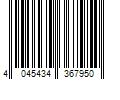 4 045434 367950